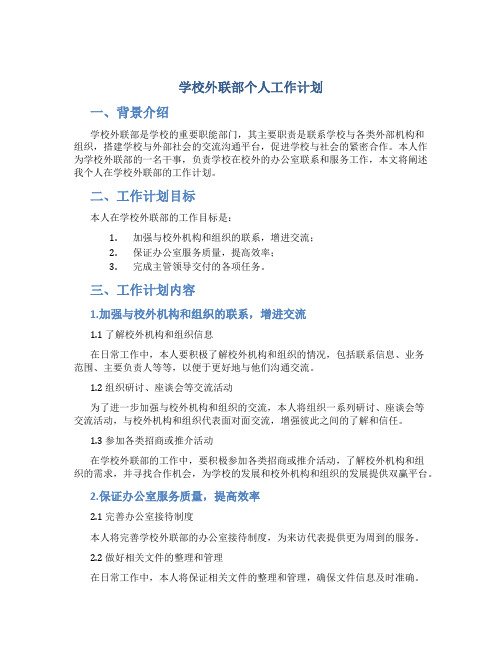 学校外联部个人工作计划

一、背景介绍

学校外联部是学校的重要职能部门，其主要职责是联系学校与各类外部机构和组织，搭建学校与外部社会的交流沟通平台，促进学校与社会的紧密合作。本人作为学校外联部的一名干事，负责学校在校外的办公室联系和服务工作，本文将阐述我个人在学校外联部的工作计划。

二、工作计划目标

本人在学校外联部的工作目标是：

1. 加强与校外机构和组织的联系，增进交流；
2. 保证办公室服务质量，提高效率；
3. 完成主管领导交付的各项任务。

三、工作计划内容

1.加强与校外机构和组织的联系，增进交流

1.1 了解校外机构和组织信息

在日常工作中，本人要积极了解校外机构和组织的情况，包括联系信息、业务范围、主要负责人等等，以便于更好地与他们沟通交流。

1.2 组织研讨、座谈会等交流活动

为了进一步加强与校外机构和组织的交流，本人将组织一系列研讨、座谈会等交流活动，与校外机构和组织代表面对面交流，增强彼此之间的了解和信任。

1.3 参加各类招商或推介活动

在学校外联部的工作中，要积极参加各类招商或推介活动，了解校外机构和组织的需求，并寻找合作机会，为学校的发展和校外机构和组织的发展提供双赢平台。

2.保证办公室服务质量，提高效率

2.1 完善办公室接待制度

本人将完善学校外联部的办公室接待制度，为来访代表提供更为周到的服务。

2.2 做好相关文件的整理和管理

在日常工作中，本人将保证相关文件的整理和管理，确保文件信息及时准确。